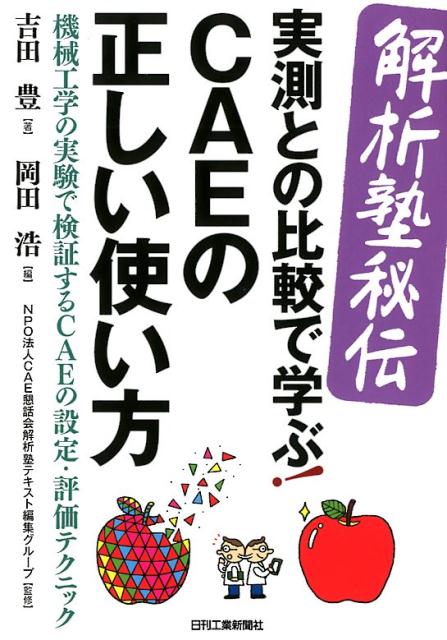 解析塾秘伝

実測との比較で学ぶ!

CAEの正しい使い方

機械工学の実験で検証するCAEの設定・評価テクニック

吉田 豊【著】

岡田 浩【編】

NPO法人CAE懇話会解析塾テキスト編集グループ【監修】

日刊工業新聞社